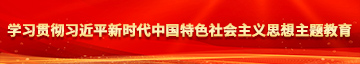 学习贯彻习近平新时代中国特色社会主义思想主题教育